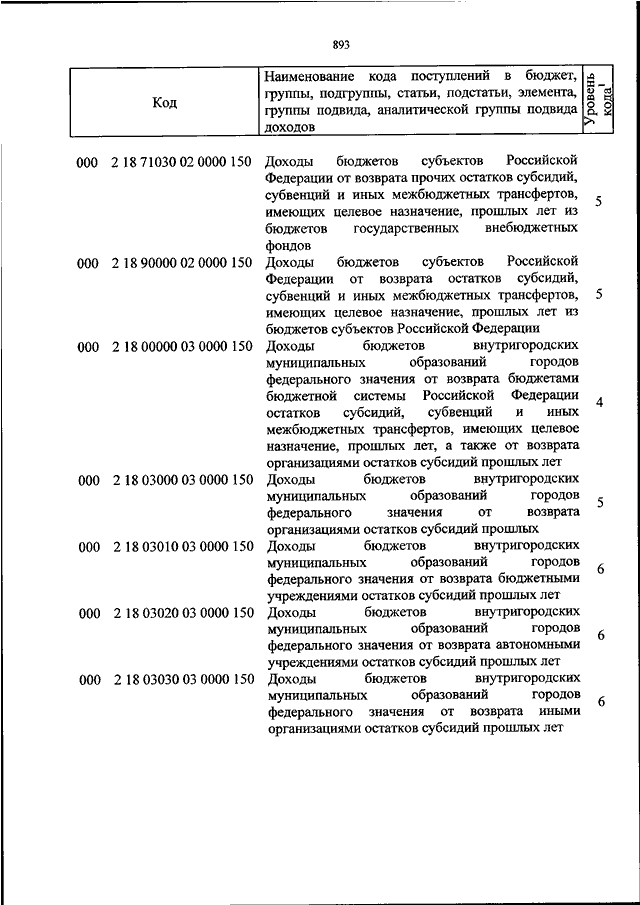 893

| Код | Наименование кода поступлений в бюджет, группы, подгруппы, статьи, подстатьи, элемента, группы подвида, аналитической группы подвида доходов | Уровень кода$^1$ |
|---|---|---|
| 000 2 18 71030 02 0000 150 | Доходы бюджетов субъектов Российской Федерации от возврата прочих остатков субсидий, субвенций и иных межбюджетных трансфертов, имеющих целевое назначение, прошлых лет из бюджетов государственных внебюджетных фондов | 5 |
| 000 2 18 90000 02 0000 150 | Доходы бюджетов субъектов Российской Федерации от возврата остатков субсидий, субвенций и иных межбюджетных трансфертов, имеющих целевое назначение, прошлых лет из бюджетов субъектов Российской Федерации | 5 |
| 000 2 18 00000 03 0000 150 | Доходы бюджетов внутригородских муниципальных образований городов федерального значения от возврата бюджетами бюджетной системы Российской Федерации остатков субсидий, субвенций и иных межбюджетных трансфертов, имеющих целевое назначение, прошлых лет, а также от возврата организациями остатков субсидий прошлых лет | 4 |
| 000 2 18 03000 03 0000 150 | Доходы бюджетов внутригородских муниципальных образований городов федерального значения от возврата организациями остатков субсидий прошлых лет | 5 |
| 000 2 18 03010 03 0000 150 | Доходы бюджетов внутригородских муниципальных образований городов федерального значения от возврата бюджетными учреждениями остатков субсидий прошлых лет | 6 |
| 000 2 18 03020 03 0000 150 | Доходы бюджетов внутригородских муниципальных образований городов федерального значения от возврата автономными учреждениями остатков субсидий прошлых лет | 6 |
| 000 2 18 03030 03 0000 150 | Доходы бюджетов внутригородских муниципальных образований городов федерального значения от возврата иными организациями остатков субсидий прошлых лет | 6 |